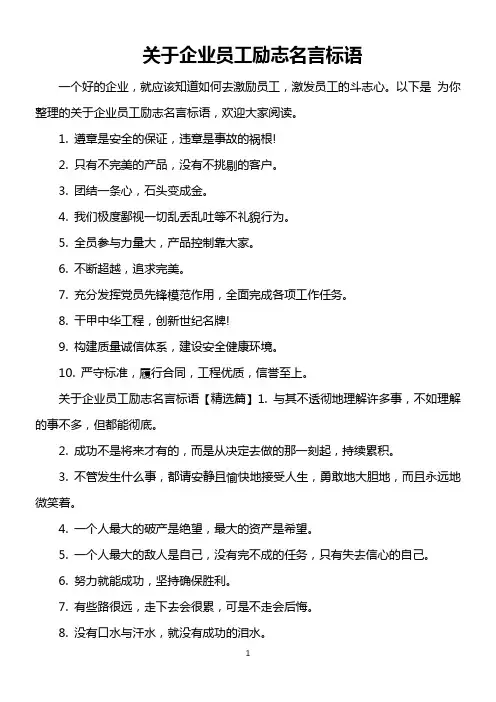 关于企业员工励志名言标语

一个好的企业，就应该知道如何去激励员工，激发员工的斗志心。以下是 为你整理的关于企业员工励志名言标语，欢迎大家阅读。

1. 遵章是安全的保证，违章是事故的祸根!

2. 只有不完美的产品，没有不挑剔的客户。

3. 团结一条心，石头变成金。

4. 我们极度鄙视一切乱丢乱吐等不礼貌行为。

5. 全员参与力量大，产品控制靠大家。

6. 不断超越，追求完美。

7. 充分发挥党员先锋模范作用，全面完成各项工作任务。

8. 干甲中华工程，创新世纪名牌!

9. 构建质量诚信体系，建设安全健康环境。

10. 严守标准，履行合同，工程优质，信誉至上。

关于企业员工励志名言标语【精选篇】1. 与其不透彻地理解许多事，不如理解的事不多，但都能彻底。

2. 成功不是将来才有的，而是从决定去做的那一刻起，持续累积。

3. 不管发生什么事，都请安静且愉快地接受人生，勇敢地大胆地，而且永远地微笑着。

4. 一个人最大的破产是绝望，最大的资产是希望。

5. 一个人最大的敌人是自己，没有完不成的任务，只有失去信心的自己。

6. 努力就能成功，坚持确保胜利。

7. 有些路很远，走下去会很累，可是不走会后悔。

8. 没有口水与汗水，就没有成功的泪水。

1